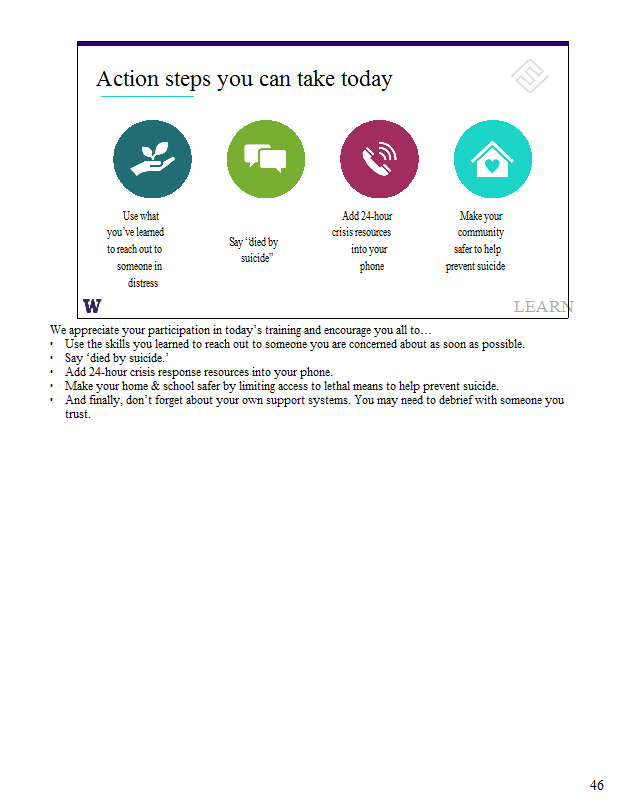 Action steps you can take today

Use what you've learned to reach out to someone in distress

Say "died by suicide"

Add 24-hour crisis resources into your phone

Make your community safer to help prevent suicide

W

LEARN

We appreciate your participation in today's training and encourage you all to…
• Use the skills you learned to reach out to someone you are concerned about as soon as possible.
• Say 'died by suicide.'
• Add 24-hour crisis response resources into your phone.
• Make your home & school safer by limiting access to lethal means to help prevent suicide.
• And finally, don't forget about your own support systems. You may need to debrief with someone you trust.

46